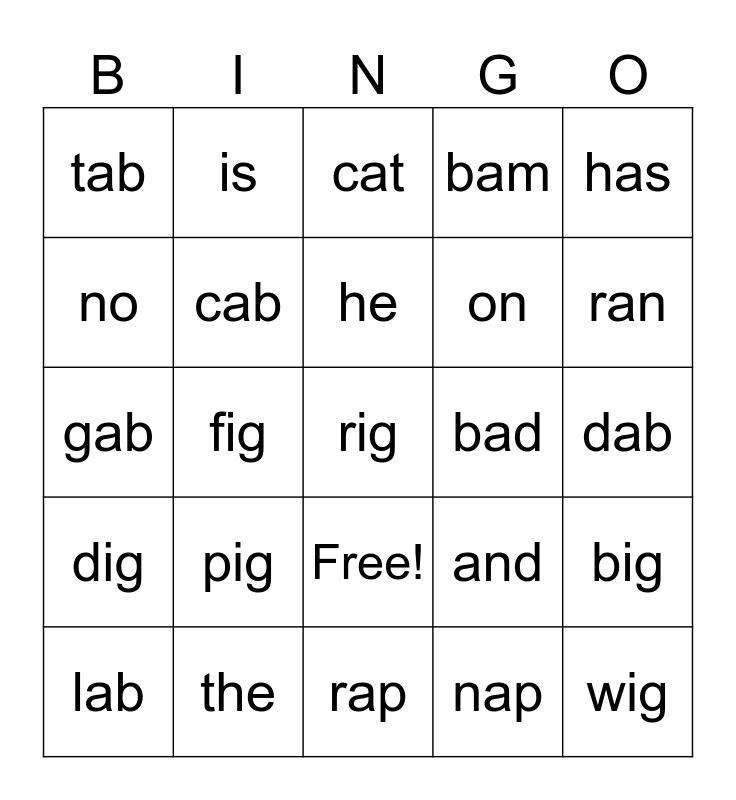 | B | I | N | G | O |
|---|---|---|---|---|
| tab | is | cat | bam | has |
| no | cab | he | on | ran |
| gab | fig | rig | bad | dab |
| dig | pig | Free! | and | big |
| lab | the | rap | nap | wig |